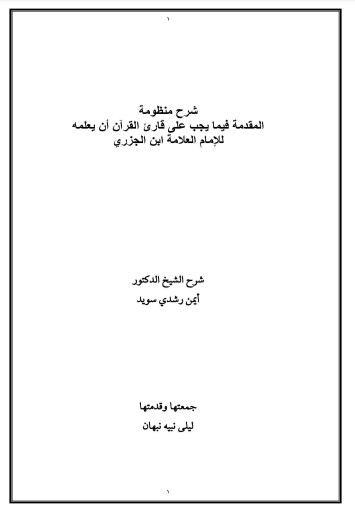 ١

شرح منظومة
المقدمة فيما يجب على قارئ القرآن أن يعلمه
للإمام العلامة ابن الجزري

شرح الشيخ الدكتور
أيمن رشدي سويد

جمعتها وقدمتها
ليلى نبيه نبهان

١